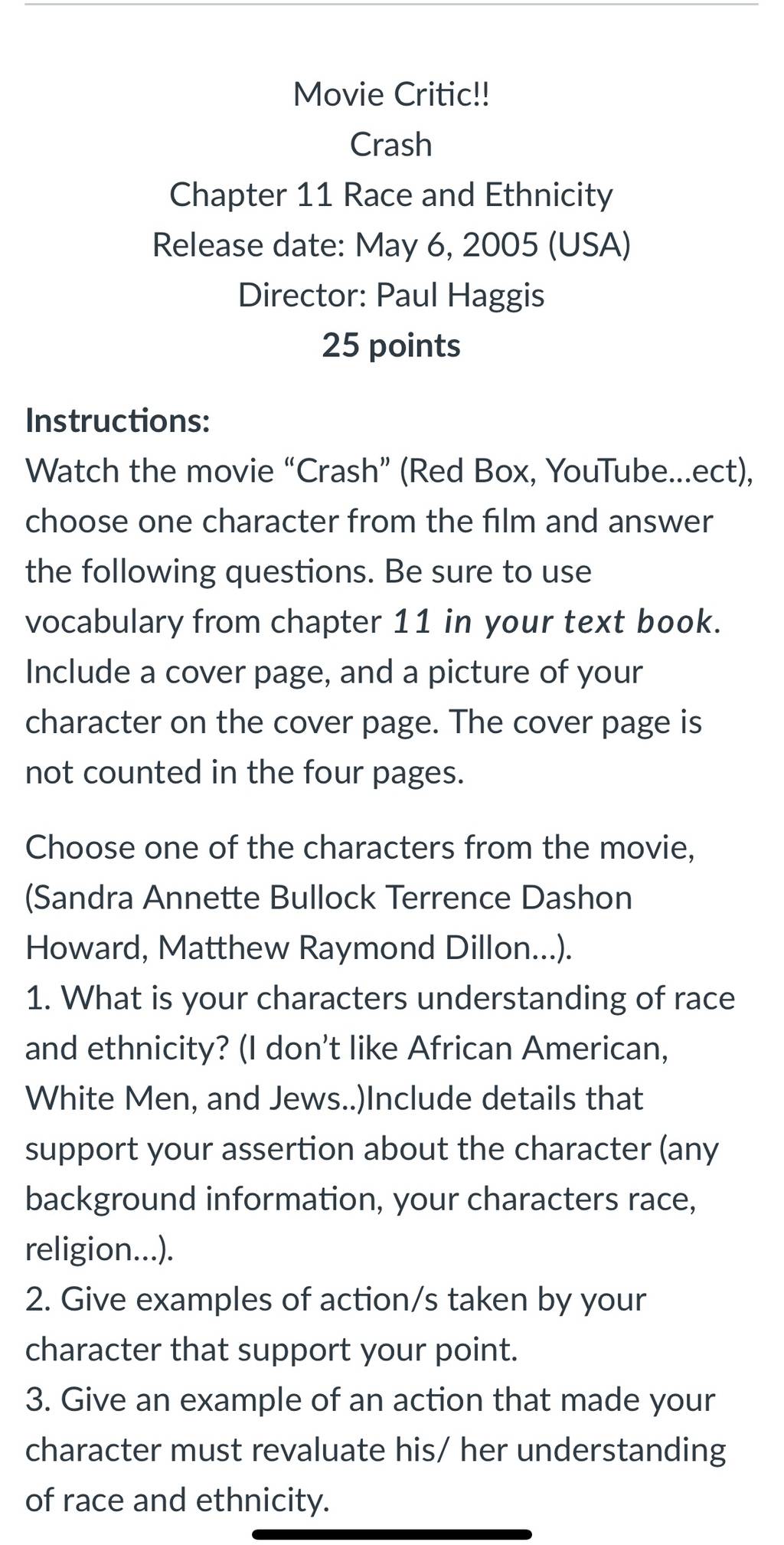 Movie Critic!!
Crash
Chapter 11 Race and Ethnicity
Release date: May 6, 2005 (USA)
Director: Paul Haggis
25 points

Instructions:
Watch the movie “Crash” (Red Box, YouTube...ect), choose one character from the film and answer the following questions. Be sure to use vocabulary from chapter 11 in your text book. Include a cover page, and a picture of your character on the cover page. The cover page is not counted in the four pages.

Choose one of the characters from the movie, (Sandra Annette Bullock Terrence Dashon Howard, Matthew Raymond Dillon...).
1. What is your characters understanding of race and ethnicity? (I don’t like African American, White Men, and Jews..)Include details that support your assertion about the character (any background information, your characters race, religion...).
2. Give examples of action/s taken by your character that support your point.
3. Give an example of an action that made your character must revaluate his/ her understanding of race and ethnicity.